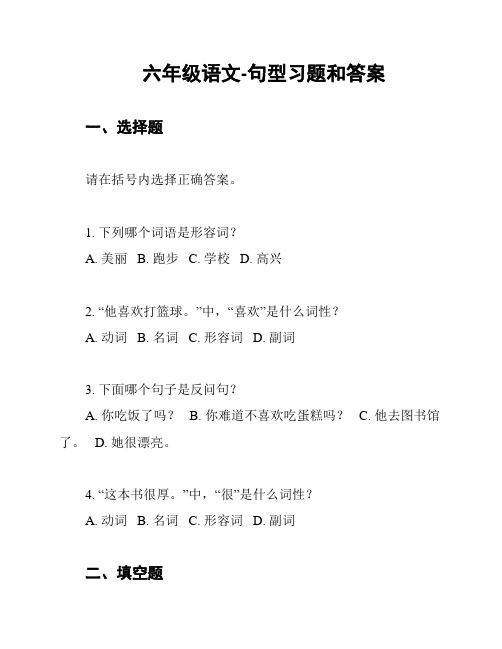 六年级语文-句型习题和答案

一、选择题

请在括号内选择正确答案。

1. 下列哪个词语是形容词？
A. 美丽 B. 跑步 C. 学校 D. 高兴

2. “他喜欢打篮球。”中，“喜欢”是什么词性？
A. 动词 B. 名词 C. 形容词 D. 副词

3. 下面哪个句子是反问句？
A. 你吃饭了吗？ B. 你难道不喜欢吃蛋糕吗？ C. 他去图书馆了。 D. 她很漂亮。

4. “这本书很厚。”中，“很”是什么词性？
A. 动词 B. 名词 C. 形容词 D. 副词

二、填空题